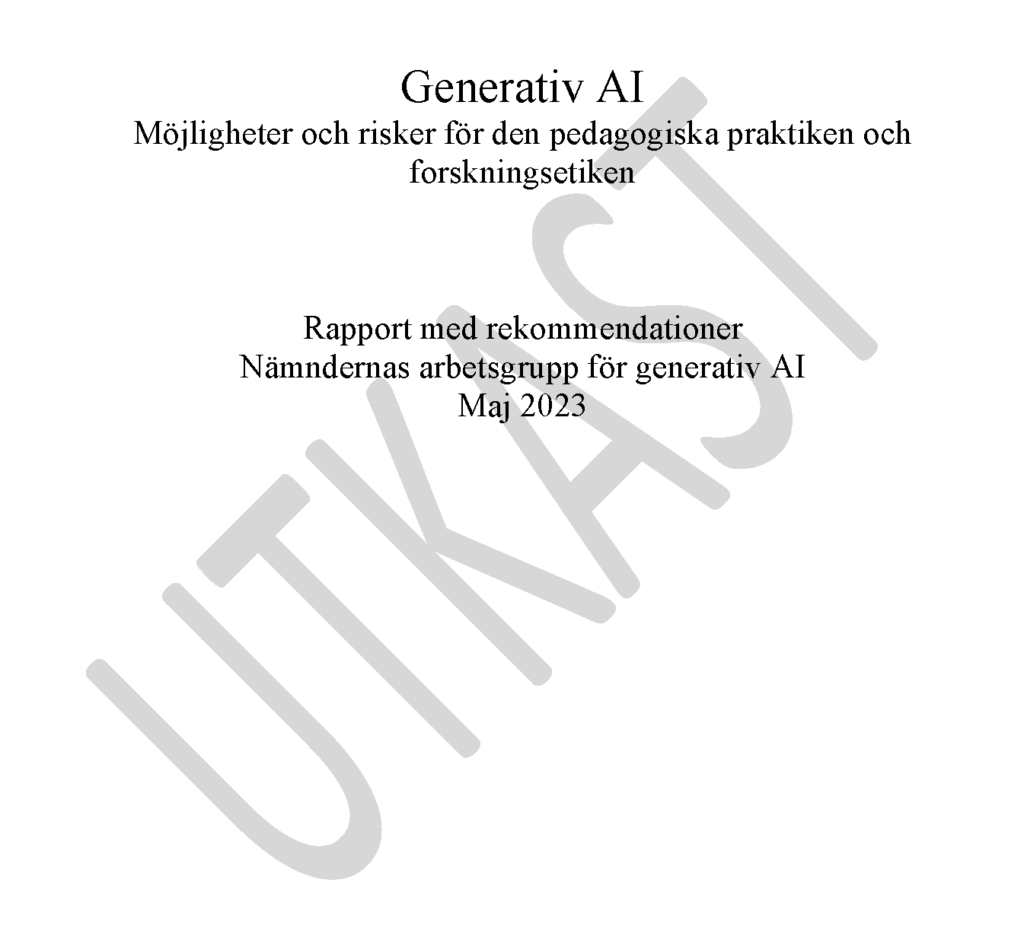 Generativ AI

Möjligheter och risker för den pedagogiska praktiken och forskningsetiken

Rapport med rekommendationer
Nämndernas arbetsgrupp för generativ AI
Maj 2023

UTKAST